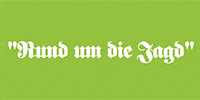 "Rund um die Jagd"